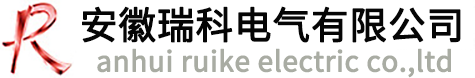 R 安徽瑞科电气有限公司
anhui ruike electric co.,ltd